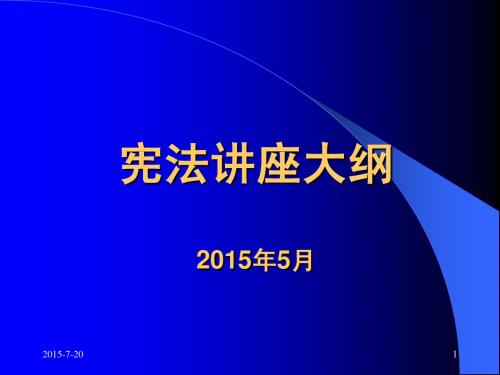 宪法讲座大纲

2015年5月

2015-7-20

1